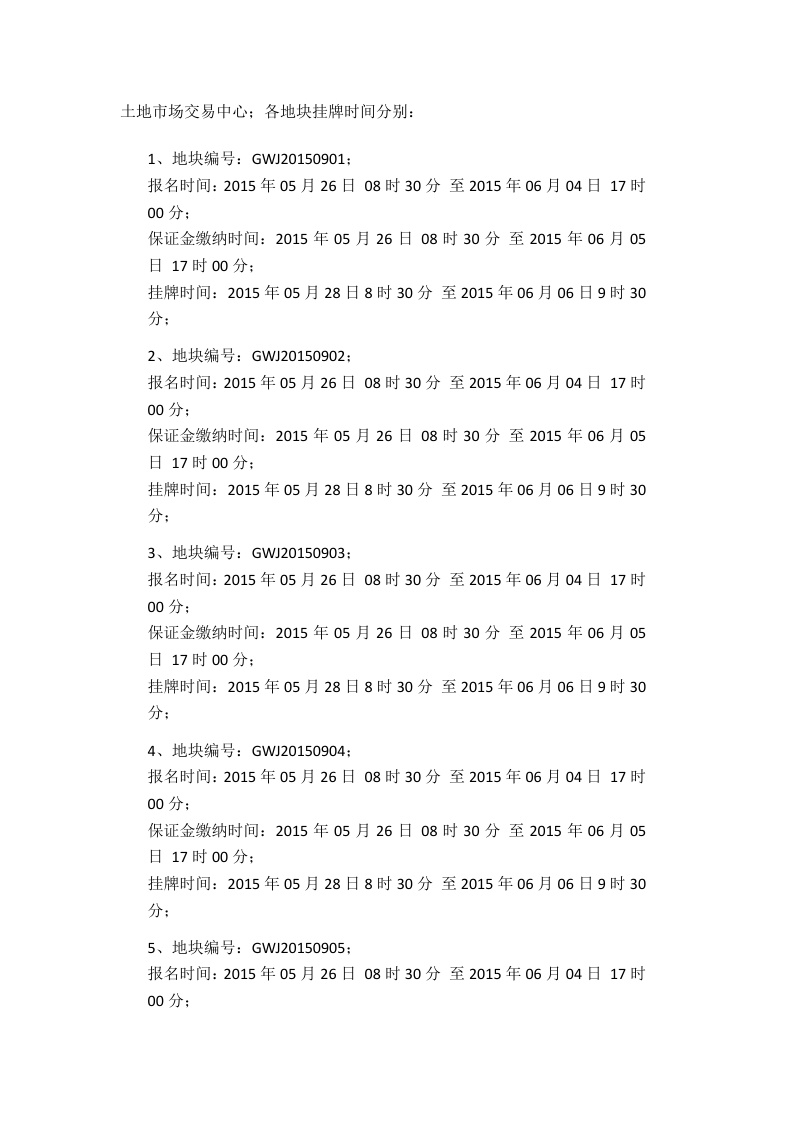 土地市场交易中心；各地块挂牌时间分别：

1、地块编号：GWJ20150901；
报名时间：2015 年 05 月 26 日 08 时 30 分 至 2015 年 06 月 04 日 17 时 00 分；
保证金缴纳时间：2015 年 05 月 26 日 08 时 30 分 至 2015 年 06 月 05 日 17 时 00 分；
挂牌时间：2015 年 05 月 28 日 8 时 30 分 至 2015 年 06 月 06 日 9 时 30 分；

2、地块编号：GWJ20150902；
报名时间：2015 年 05 月 26 日 08 时 30 分 至 2015 年 06 月 04 日 17 时 00 分；
保证金缴纳时间：2015 年 05 月 26 日 08 时 30 分 至 2015 年 06 月 05 日 17 时 00 分；
挂牌时间：2015 年 05 月 28 日 8 时 30 分 至 2015 年 06 月 06 日 9 时 30 分；

3、地块编号：GWJ20150903；
报名时间：2015 年 05 月 26 日 08 时 30 分 至 2015 年 06 月 04 日 17 时 00 分；
保证金缴纳时间：2015 年 05 月 26 日 08 时 30 分 至 2015 年 06 月 05 日 17 时 00 分；
挂牌时间：2015 年 05 月 28 日 8 时 30 分 至 2015 年 06 月 06 日 9 时 30 分；

4、地块编号：GWJ20150904；
报名时间：2015 年 05 月 26 日 08 时 30 分 至 2015 年 06 月 04 日 17 时 00 分；
保证金缴纳时间：2015 年 05 月 26 日 08 时 30 分 至 2015 年 06 月 05 日 17 时 00 分；
挂牌时间：2015 年 05 月 28 日 8 时 30 分 至 2015 年 06 月 06 日 9 时 30 分；

5、地块编号：GWJ20150905；
报名时间：2015 年 05 月 26 日 08 时 30 分 至 2015 年 06 月 04 日 17 时 00 分；